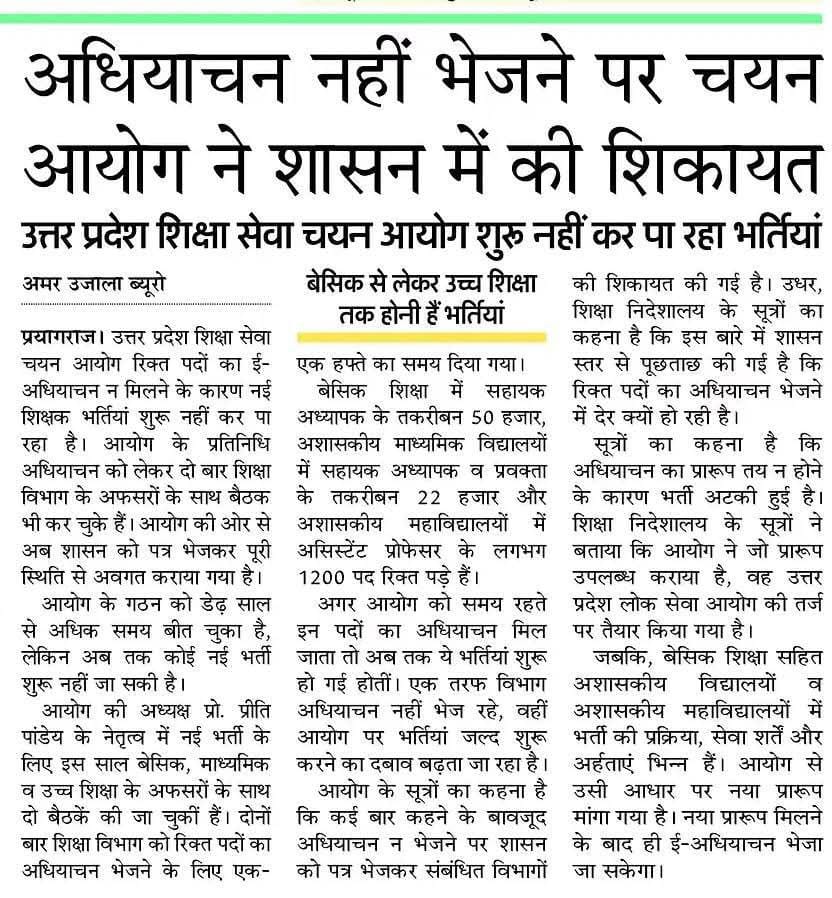 अधियाचन नहीं भेजने पर चयन आयोग ने शासन में की शिकायत

उत्तर प्रदेश शिक्षा सेवा चयन आयोग शुरू नहीं कर पा रहा भर्तियां

अमर उजाला ब्यूरो

प्रयागराज। उत्तर प्रदेश शिक्षा सेवा चयन आयोग रिक्त पदों का ई-अधियाचन न मिलने के कारण नई शिक्षक भर्तियां शुरू नहीं कर पा रहा है। आयोग के प्रतिनिधि अधियाचन को लेकर दो बार शिक्षा विभाग के अफसरों के साथ बैठक भी कर चुके हैं। आयोग की ओर से अब शासन को पत्र भेजकर पूरी स्थिति से अवगत कराया गया है।

आयोग के गठन को डेढ़ साल से अधिक समय बीत चुका है, लेकिन अब तक कोई नई भर्ती शुरू नहीं जा सकी है।

आयोग की अध्यक्ष प्रो. प्रीति पांडेय के नेतृत्व में नई भर्ती के लिए इस साल बेसिक, माध्यमिक व उच्च शिक्षा के अफसरों के साथ दो बैठकें की जा चुकी हैं। दोनों बार शिक्षा विभाग को रिक्त पदों का अधियाचन भेजने के लिए एक-

बेसिक से लेकर उच्च शिक्षा तक होनी हैं भर्तियां

एक हफ्ते का समय दिया गया।

बेसिक शिक्षा में सहायक अध्यापक के तकरीबन 50 हजार, अशासकीय माध्यमिक विद्यालयों में सहायक अध्यापक व प्रवक्ता के तकरीबन 22 हजार और अशासकीय महाविद्यालयों में असिस्टेंट प्रोफेसर के लगभग 1200 पद रिक्त पड़े हैं।

अगर आयोग को समय रहते इन पदों का अधियाचन मिल जाता तो अब तक ये भर्तियां शुरू हो गई होतीं। एक तरफ विभाग अधियाचन नहीं भेज रहे, वहीं आयोग पर भर्तियां जल्द शुरू करने का दबाव बढ़ता जा रहा है।

आयोग के सूत्रों का कहना है कि कई बार कहने के बावजूद अधियाचन न भेजने पर शासन को पत्र भेजकर संबंधित विभागों की शिकायत की गई है। उधर, शिक्षा निदेशालय के सूत्रों का कहना है कि इस बारे में शासन स्तर से पूछताछ की गई है कि रिक्त पदों का अधियाचन भेजने में देर क्यों हो रही है।

सूत्रों का कहना है कि अधियाचन का प्रारूप तय न होने के कारण भर्ती अटकी हुई है। शिक्षा निदेशालय के सूत्रों ने बताया कि आयोग ने जो प्रारूप उपलब्ध कराया है, वह उत्तर प्रदेश लोक सेवा आयोग की तर्ज पर तैयार किया गया है।

जबकि, बेसिक शिक्षा सहित अशासकीय विद्यालयों व अशासकीय महाविद्यालयों में भर्ती की प्रक्रिया, सेवा शर्तें और अर्हताएं भिन्न हैं। आयोग से उसी आधार पर नया प्रारूप मांगा गया है। नया प्रारूप मिलने के बाद ही ई-अधियाचन भेजा जा सकेगा।